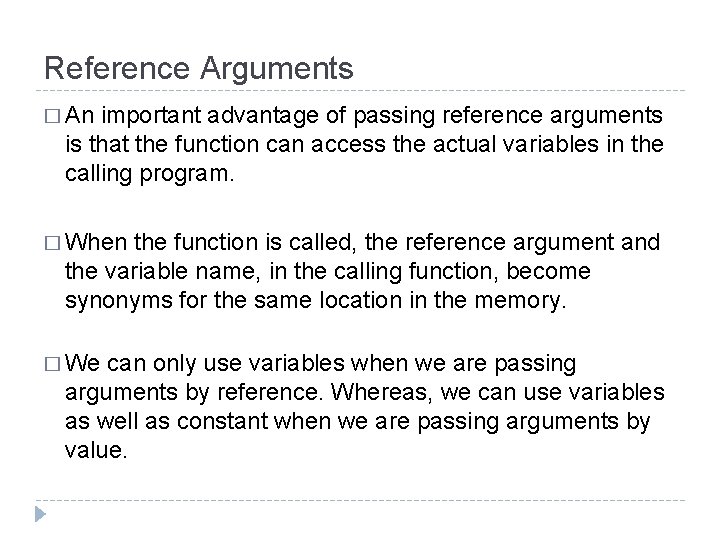 Reference Arguments

□ An important advantage of passing reference arguments is that the function can access the actual variables in the calling program.

□ When the function is called, the reference argument and the variable name, in the calling function, become synonyms for the same location in the memory.

□ We can only use variables when we are passing arguments by reference. Whereas, we can use variables as well as constant when we are passing arguments by value.